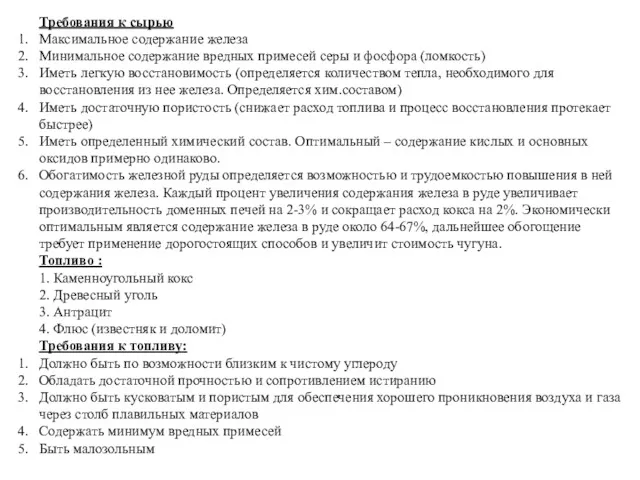 Требования к сырью
1. Максимальное содержание железа
2. Минимальное содержание вредных примесей серы и фосфора (ломкость)
3. Иметь легкую восстановимость (определяется количеством тепла, необходимого для восстановления из нее железа. Определяется хим.составом)
4. Иметь достаточную пористость (снижает расход топлива и процесс восстановления протекает быстрее)
5. Иметь определенный химический состав. Оптимальный – содержание кислых и основных оксидов примерно одинаково.
6. Обогатимость железной руды определяется возможностью и трудоемкостью повышения в ней содержания железа. Каждый процент увеличения содержания железа в руде увеличивает производительность доменных печей на 2-3% и сокращает расход кокса на 2%. Экономически оптимальным является содержание железа в руде около 64-67%, дальнейшее обогощение требует применение дорогостоящих способов и увеличит стоимость чугуна.
Топливо :
1. Каменноугольный кокс
2. Древесный уголь
3. Антрацит
4. Флюс (известняк и доломит)
Требования к топливу:
1. Должно быть по возможности близким к чистому углероду
2. Обладать достаточной прочностью и сопротивлением истиранию
3. Должно быть кусковатым и пористым для обеспечения хорошего проникновения воздуха и газа через столб плавильных материалов
4. Содержать минимум вредных примесей
5. Быть малозольным